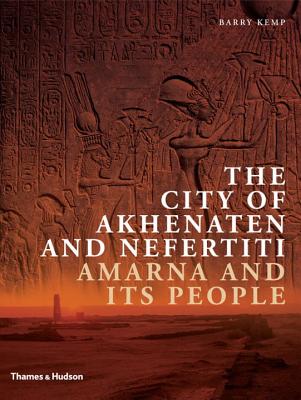 BARRY KEMP

THE CITY OF AKHENATEN AND NEFERTITI

AMARNA AND ITS PEOPLE

Thames & Hudson